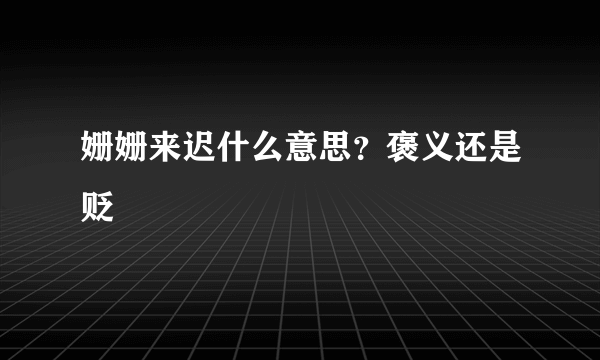 姗姗来迟什么意思？褒义还是贬